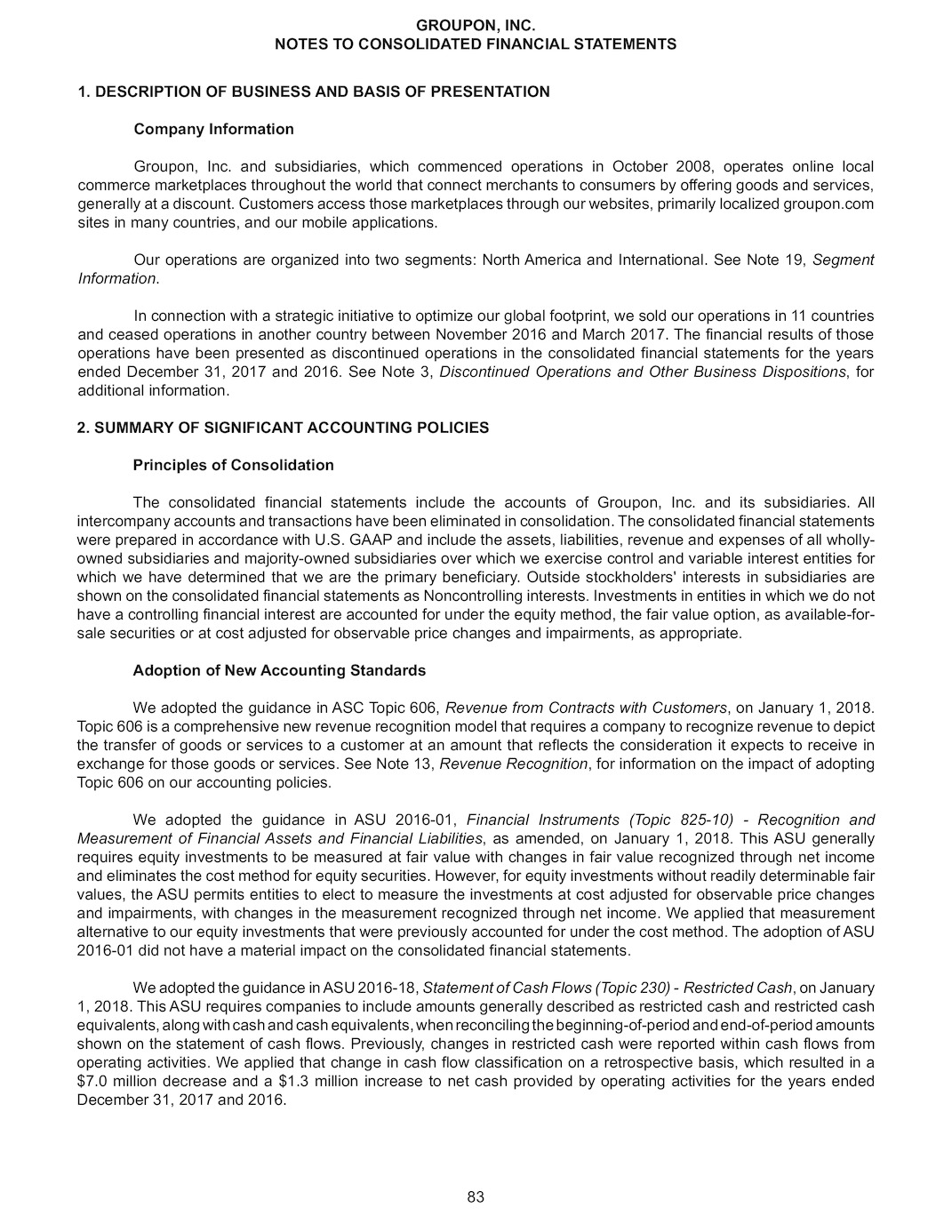 GROUPON, INC.
NOTES TO CONSOLIDATED FINANCIAL STATEMENTS

1. DESCRIPTION OF BUSINESS AND BASIS OF PRESENTATION

Company Information

Groupon, Inc. and subsidiaries, which commenced operations in October 2008, operates online local commerce marketplaces throughout the world that connect merchants to consumers by offering goods and services, generally at a discount. Customers access those marketplaces through our websites, primarily localized groupon.com sites in many countries, and our mobile applications.

Our operations are organized into two segments: North America and International. See Note 19, Segment Information.

In connection with a strategic initiative to optimize our global footprint, we sold our operations in 11 countries and ceased operations in another country between November 2016 and March 2017. The financial results of those operations have been presented as discontinued operations in the consolidated financial statements for the years ended December 31, 2017 and 2016. See Note 3, Discontinued Operations and Other Business Dispositions, for additional information.

2. SUMMARY OF SIGNIFICANT ACCOUNTING POLICIES

Principles of Consolidation

The consolidated financial statements include the accounts of Groupon, Inc. and its subsidiaries. All intercompany accounts and transactions have been eliminated in consolidation. The consolidated financial statements were prepared in accordance with U.S. GAAP and include the assets, liabilities, revenue and expenses of all wholly-owned subsidiaries and majority-owned subsidiaries over which we exercise control and variable interest entities for which we have determined that we are the primary beneficiary. Outside stockholders' interests in subsidiaries are shown on the consolidated financial statements as Noncontrolling interests. Investments in entities in which we do not have a controlling financial interest are accounted for under the equity method, the fair value option, as available-for-sale securities or at cost adjusted for observable price changes and impairments, as appropriate.

Adoption of New Accounting Standards

We adopted the guidance in ASC Topic 606, Revenue from Contracts with Customers, on January 1, 2018. Topic 606 is a comprehensive new revenue recognition model that requires a company to recognize revenue to depict the transfer of goods or services to a customer at an amount that reflects the consideration it expects to receive in exchange for those goods or services. See Note 13, Revenue Recognition, for information on the impact of adopting Topic 606 on our accounting policies.

We adopted the guidance in ASU 2016-01, Financial Instruments (Topic 825-10) - Recognition and Measurement of Financial Assets and Financial Liabilities, as amended, on January 1, 2018. This ASU generally requires equity investments to be measured at fair value with changes in fair value recognized through net income and eliminates the cost method for equity securities. However, for equity investments without readily determinable fair values, the ASU permits entities to elect to measure the investments at cost adjusted for observable price changes and impairments, with changes in the measurement recognized through net income. We applied that measurement alternative to our equity investments that were previously accounted for under the cost method. The adoption of ASU 2016-01 did not have a material impact on the consolidated financial statements.

We adopted the guidance in ASU 2016-18, Statement of Cash Flows (Topic 230) - Restricted Cash, on January 1, 2018. This ASU requires companies to include amounts generally described as restricted cash and restricted cash equivalents, along with cash and cash equivalents, when reconciling the beginning-of-period and end-of-period amounts shown on the statement of cash flows. Previously, changes in restricted cash were reported within cash flows from operating activities. We applied that change in cash flow classification on a retrospective basis, which resulted in a $7.0 million decrease and a $1.3 million increase to net cash provided by operating activities for the years ended December 31, 2017 and 2016.

83